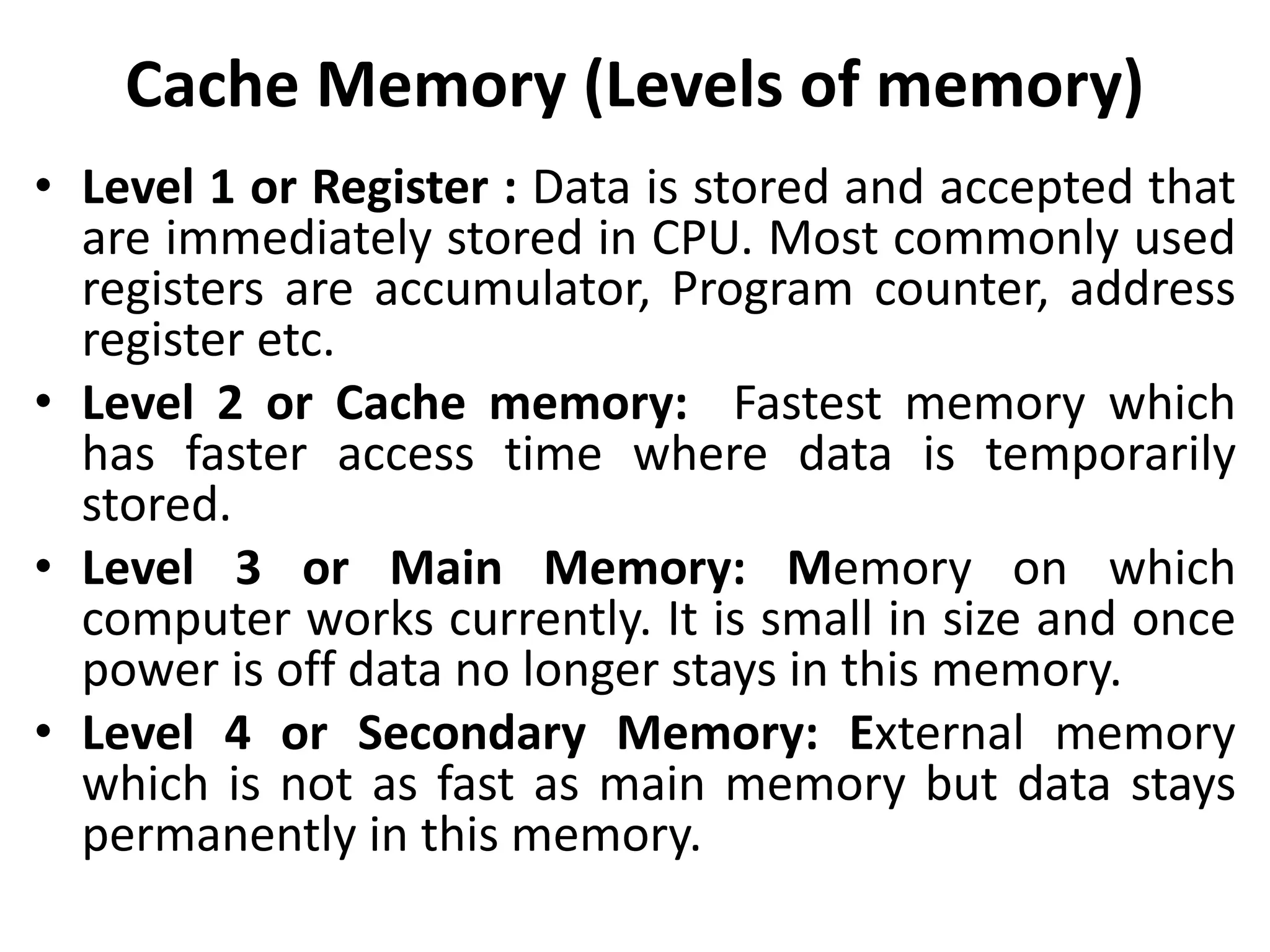 Cache Memory (Levels of memory)

• Level 1 or Register : Data is stored and accepted that are immediately stored in CPU. Most commonly used registers are accumulator, Program counter, address register etc.
• Level 2 or Cache memory: Fastest memory which has faster access time where data is temporarily stored.
• Level 3 or Main Memory: Memory on which computer works currently. It is small in size and once power is off data no longer stays in this memory.
• Level 4 or Secondary Memory: External memory which is not as fast as main memory but data stays permanently in this memory.